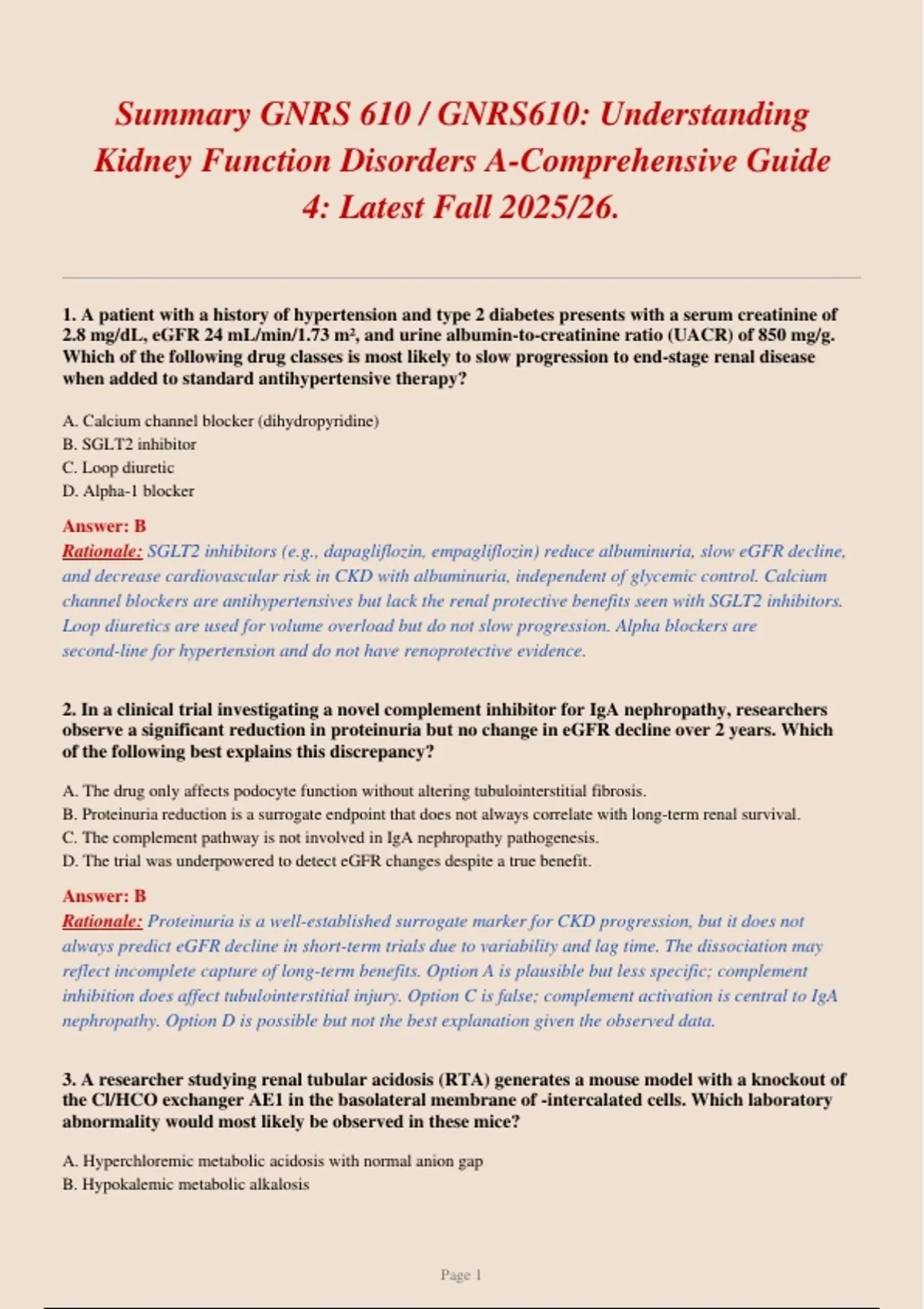 Summary GNRS 610 / GNRS610: Understanding Kidney Function Disorders A-Comprehensive Guide 4: Latest Fall 2025/26.

1. A patient with a history of hypertension and type 2 diabetes presents with a serum creatinine of 2.8 mg/dL, eGFR 24 mL/min/1.73 m², and urine albumin-to-creatinine ratio (UACR) of 850 mg/g. Which of the following drug classes is most likely to slow progression to end-stage renal disease when added to standard antihypertensive therapy?

A. Calcium channel blocker (dihydropyridine)
B. SGLT2 inhibitor
C. Loop diuretic
D. Alpha-1 blocker

Answer: B
Rationale: SGLT2 inhibitors (e.g., dapagliflozin, empagliflozin) reduce albuminuria, slow eGFR decline, and decrease cardiovascular risk in CKD with albuminuria, independent of glycemic control. Calcium channel blockers are antihypertensives but lack the renal protective benefits seen with SGLT2 inhibitors. Loop diuretics are used for volume overload but do not slow progression. Alpha blockers are second-line for hypertension and do not have renoprotective evidence.

2. In a clinical trial investigating a novel complement inhibitor for IgA nephropathy, researchers observe a significant reduction in proteinuria but no change in eGFR decline over 2 years. Which of the following best explains this discrepancy?

A. The drug only affects podocyte function without altering tubulointerstitial fibrosis.
B. Proteinuria reduction is a surrogate endpoint that does not always correlate with long-term renal survival.
C. The complement pathway is not involved in IgA nephropathy pathogenesis.
D. The trial was underpowered to detect eGFR changes despite a true benefit.

Answer: B
Rationale: Proteinuria is a well-established surrogate marker for CKD progression, but it does not always predict eGFR decline in short-term trials due to variability and lag time. The dissociation may reflect incomplete capture of long-term benefits. Option A is plausible but less specific; complement inhibition does affect tubulointerstitial injury. Option C is false; complement activation is central to IgA nephropathy. Option D is possible but not the best explanation given the observed data.

3. A researcher studying renal tubular acidosis (RTA) generates a mouse model with a knockout of the Cl/HCO exchanger AE1 in the basolateral membrane of -intercalated cells. Which laboratory abnormality would most likely be observed in these mice?

A. Hyperchloremic metabolic acidosis with normal anion gap
B. Hypokalemic metabolic alkalosis

Page 1